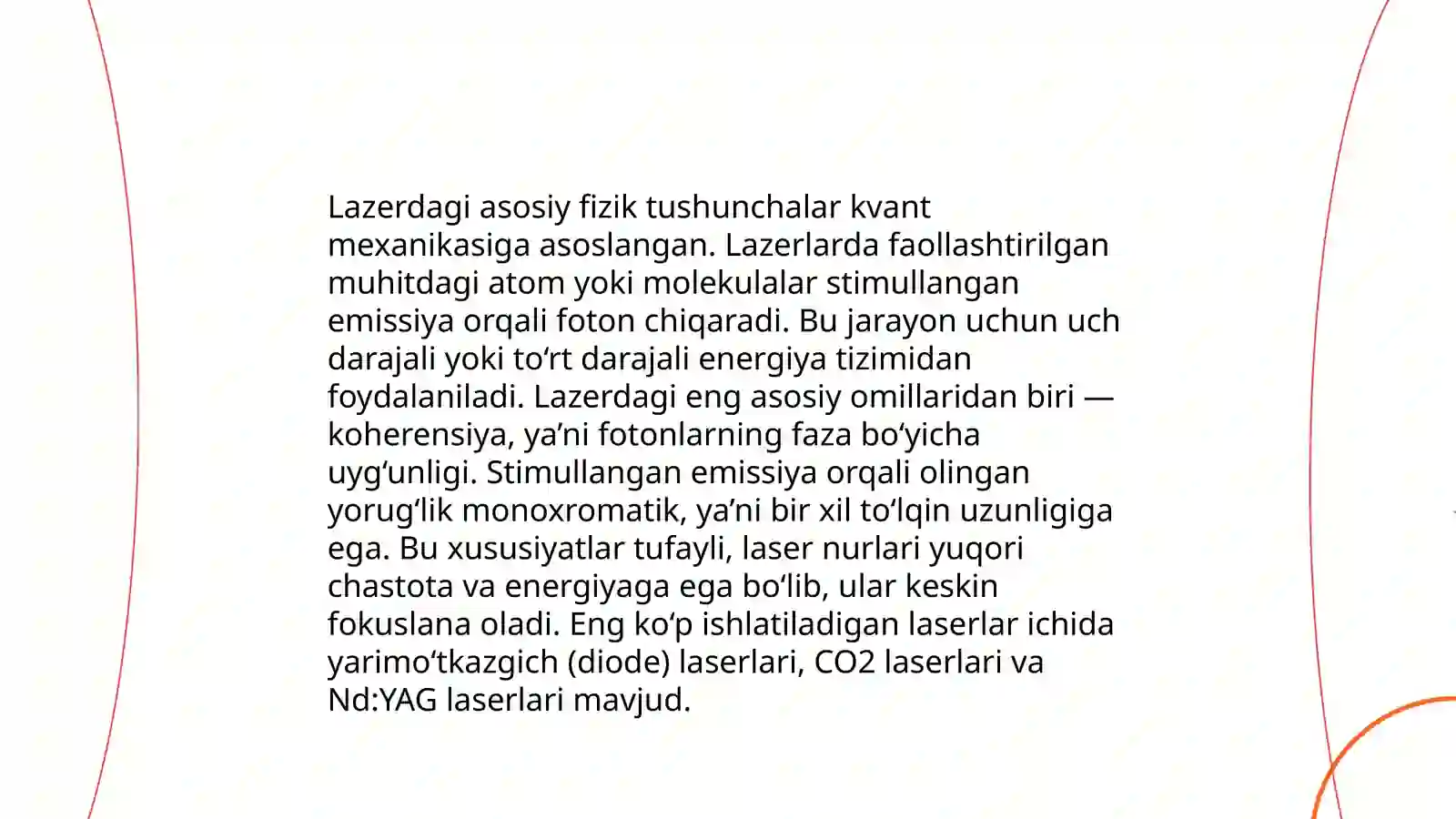 Lazerdagi asosiy fizik tushunchalar kvant mexanikasiga asoslangan. Lazerlarda faollashtirilgan muhitdagi atom yoki molekulalar stimullangan emissiya orqali foton chiqaradi. Bu jarayon uchun uch darajali yoki to‘rt darajali energiya tizimidan foydalaniladi. Lazerdagi eng asosiy omillaridan biri — koherensiya, ya’ni fotonlarning faza bo‘yicha uyg‘unligi. Stimullangan emissiya orqali olingan yorug‘lik monoxromatik, ya’ni bir xil to‘lqin uzunligiga ega. Bu xususiyatlar tufayli, laser nurlari yuqori chastota va energiyaga ega bo‘lib, ular keskin fokuslana oladi. Eng ko‘p ishlatiladigan laserlar ichida yarimo‘tkazgich (diode) laserlari, CO2 laserlari va Nd:YAG laserlari mavjud.